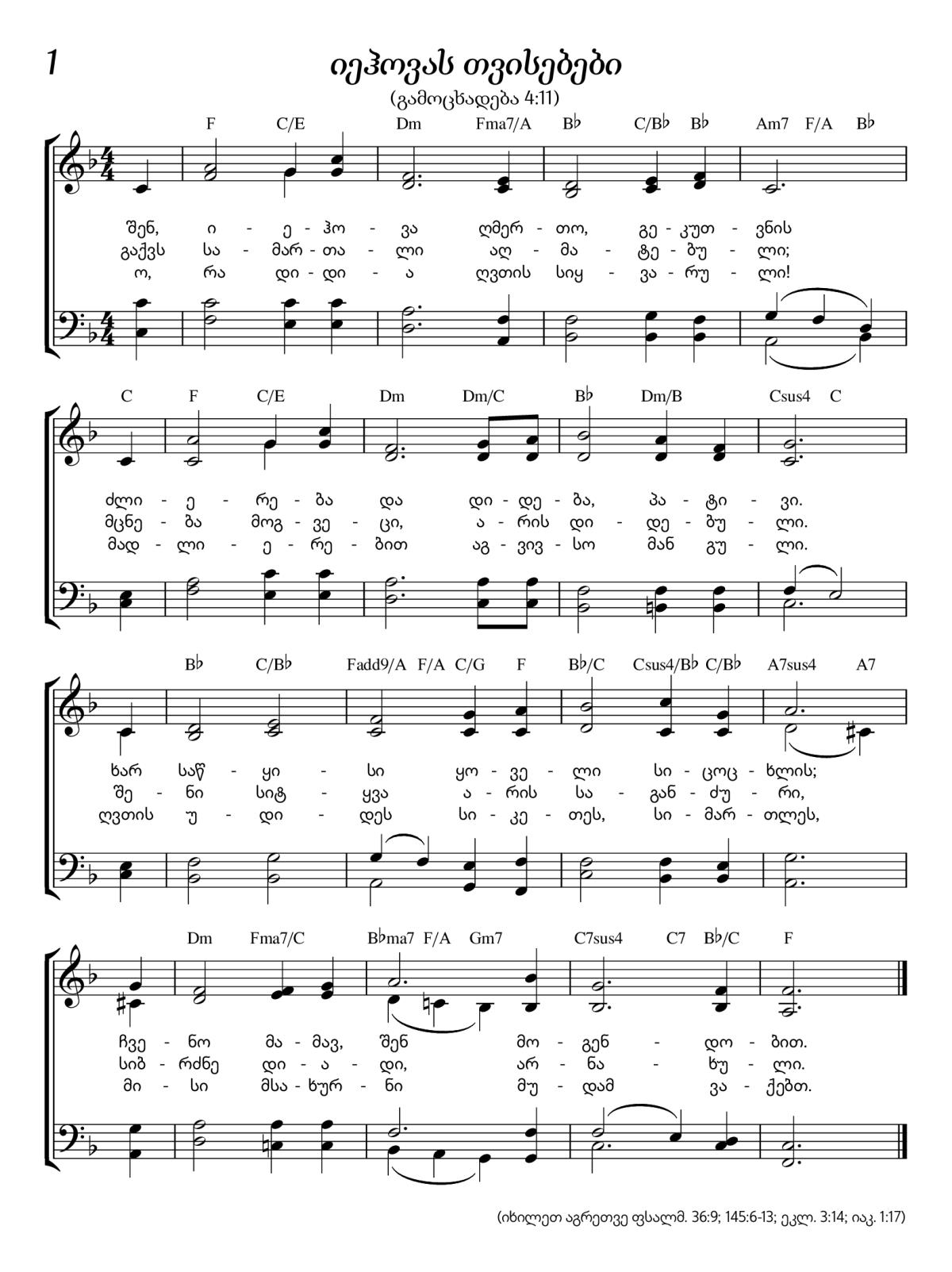 1

იეჰოვას თვისებები

(გამოცხადება 4:11)

F C/E Dm Fma7/A B♭ C/B♭ B♭ Am7 F/A B♭

შენ, ი - ე - ჰო - ვა ღმერ - თო, გე - კუთ - ვნის
გაქვს სა - მარ - თა - ლი აღ - მა - ტე - ბუ - ლი;
ო, რა დი - დი - ა ღვთის სიყ - ვა - რუ - ლი!

C F C/E Dm Dm/C B♭ Dm/B Csus4 C

ძლი - ე - რე - ბა და დი - დე - ბა, პა - ტი - ვი.
მცნე - ბა მოგ - ვე - ცი, ა - რის დი - დე - ბუ - ლი.
მად - ლი - ე - რე - ბით აგ - ვივ - სო მან გუ - ლი.

B♭ C/B♭ Fadd9/A F/A C/G F B♭/C Csus4/B♭ C/B♭ A7sus4 A7

ხარ საწ - ყი - სი ყო - ვე - ლი სი - ცოც - ხლის;
შე - ნი სიტ - ყვა ა - რის სა - გან - ძუ - რი,
ღვთის უ - დი - დეს სი - კე - თეს, სი - მარ - თლეს,

Dm Fma7/C B♭ma7 F/A Gm7 C7sus4 C7 B♭/C F

ჩვე - ნო მა - მავ, შენ მო - გენ - დო - ბით.
სიბ - რძნე დი - ა - დი, არ - ნა - ხუ - ლი.
მი - სი მსა - ხურ - ნი მუ - დამ ვა - ქებთ.

(იხილეთ აგრეთვე ფსალმ. 36:9; 145:6-13; ეკლ. 3:14; იაკ. 1:17)